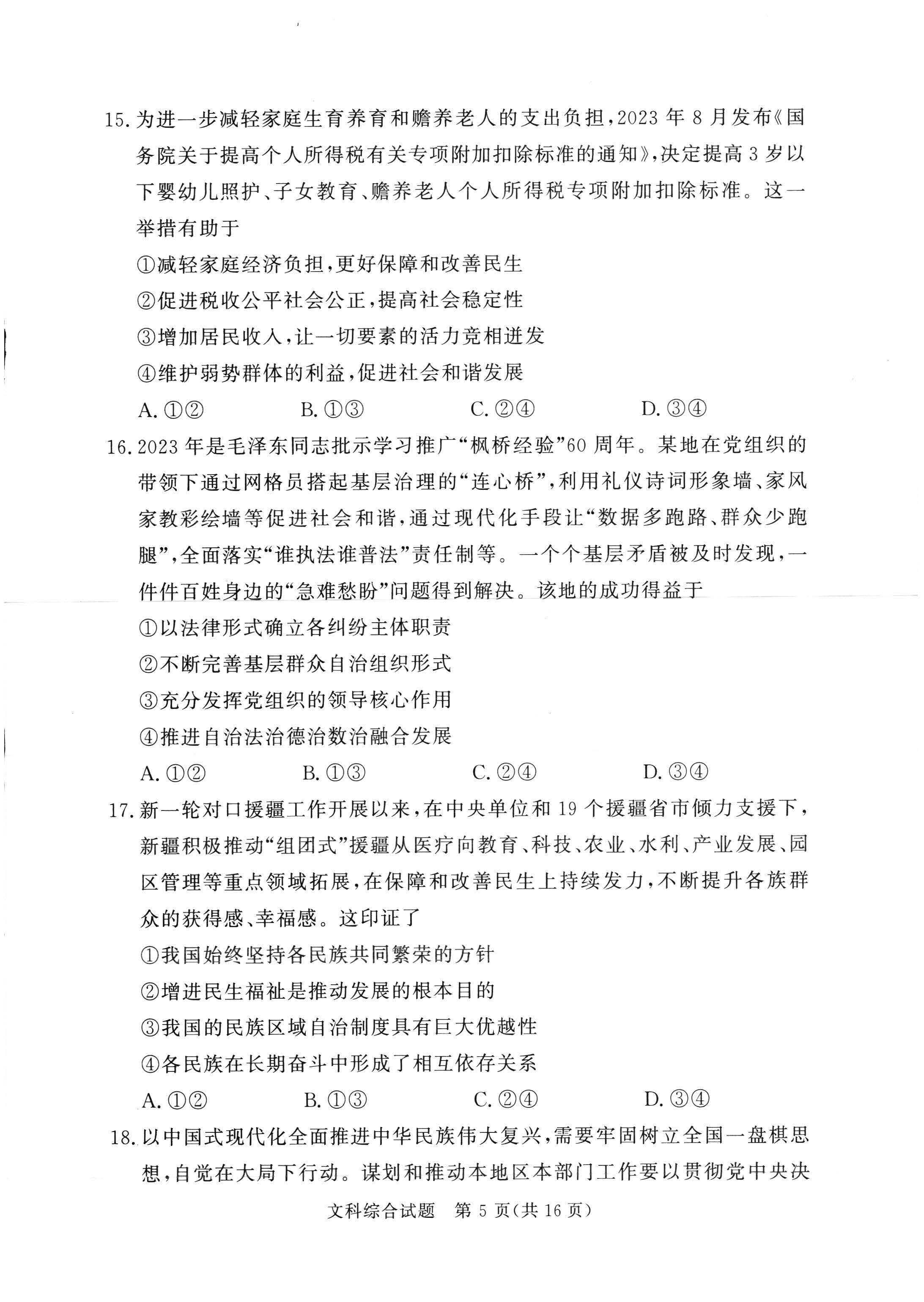 15. 为进一步减轻家庭生育养育和赡养老人的支出负担，2023 年 8 月发布《国务院关于提高个人所得税有关专项附加扣除标准的通知》，决定提高 3 岁以下婴幼儿照护、子女教育、赡养老人个人所得税专项附加扣除标准。这一举措有助于

①减轻家庭经济负担，更好保障和改善民生

②促进税收公平社会公正，提高社会稳定性

③增加居民收入，让一切要素的活力竞相迸发

④维护弱势群体的利益，促进社会和谐发展

A. ①②　　B. ①③　　C. ②④　　D. ③④

16. 2023 年是毛泽东同志批示学习推广“枫桥经验”60 周年。某地在党组织的带领下通过网格员搭起基层治理的“连心桥”，利用礼仪诗词形象墙、家风家教彩绘墙等促进社会和谐，通过现代化手段让“数据多跑路、群众少跑腿”，全面落实“谁执法谁普法”责任制等。一个个基层矛盾被及时发现，一件件百姓身边的“急难愁盼”问题得到解决。该地的成功得益于

①以法律形式确立各纠纷主体职责

②不断完善基层群众自治组织形式

③充分发挥党组织的领导核心作用

④推进自治法治德治数治融合发展

A. ①②　　B. ①③　　C. ②④　　D. ③④

17. 新一轮对口援疆工作开展以来，在中央单位和 19 个援疆省市倾力支援下，新疆积极推动“组团式”援疆从医疗向教育、科技、农业、水利、产业发展、园区管理等重点领域拓展，在保障和改善民生上持续发力，不断提升各族群众的获得感、幸福感。这印证了

①我国始终坚持各民族共同繁荣的方针

②增进民生福祉是推动发展的根本目的

③我国的民族区域自治制度具有巨大优越性

④各民族在长期奋斗中形成了相互依存关系

A. ①②　　B. ①③　　C. ②④　　D. ③④

18. 以中国式现代化全面推进中华民族伟大复兴，需要牢固树立全国一盘棋思想，自觉在大局下行动。谋划和推动本地区本部门工作要以贯彻党中央决

文科综合试题　第 5 页（共 16 页）